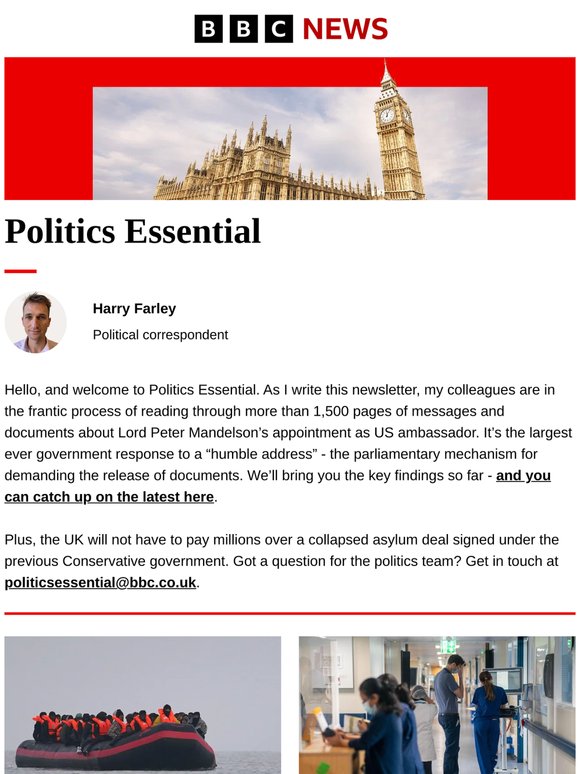 BBC NEWS

Politics Essential

Harry Farley

Political correspondent

Hello, and welcome to Politics Essential. As I write this newsletter, my colleagues are in the frantic process of reading through more than 1,500 pages of messages and documents about Lord Peter Mandelson's appointment as US ambassador. It's the largest ever government response to a "humble address" - the parliamentary mechanism for demanding the release of documents. We'll bring you the key findings so far - and you can catch up on the latest here.

Plus, the UK will not have to pay millions over a collapsed asylum deal signed under the previous Conservative government. Got a question for the politics team? Get in touch at politicsessential@bbc.co.uk.